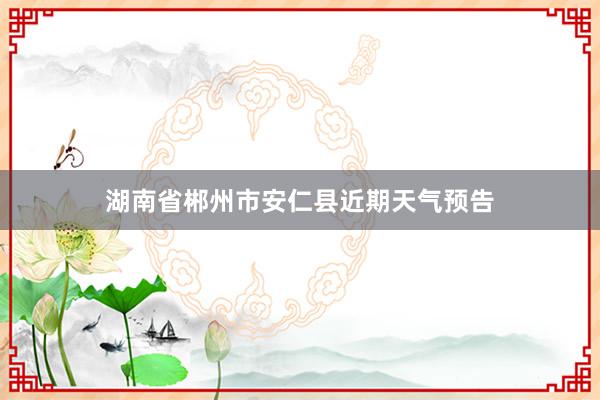 湖南省郴州市安仁县近期天气预告